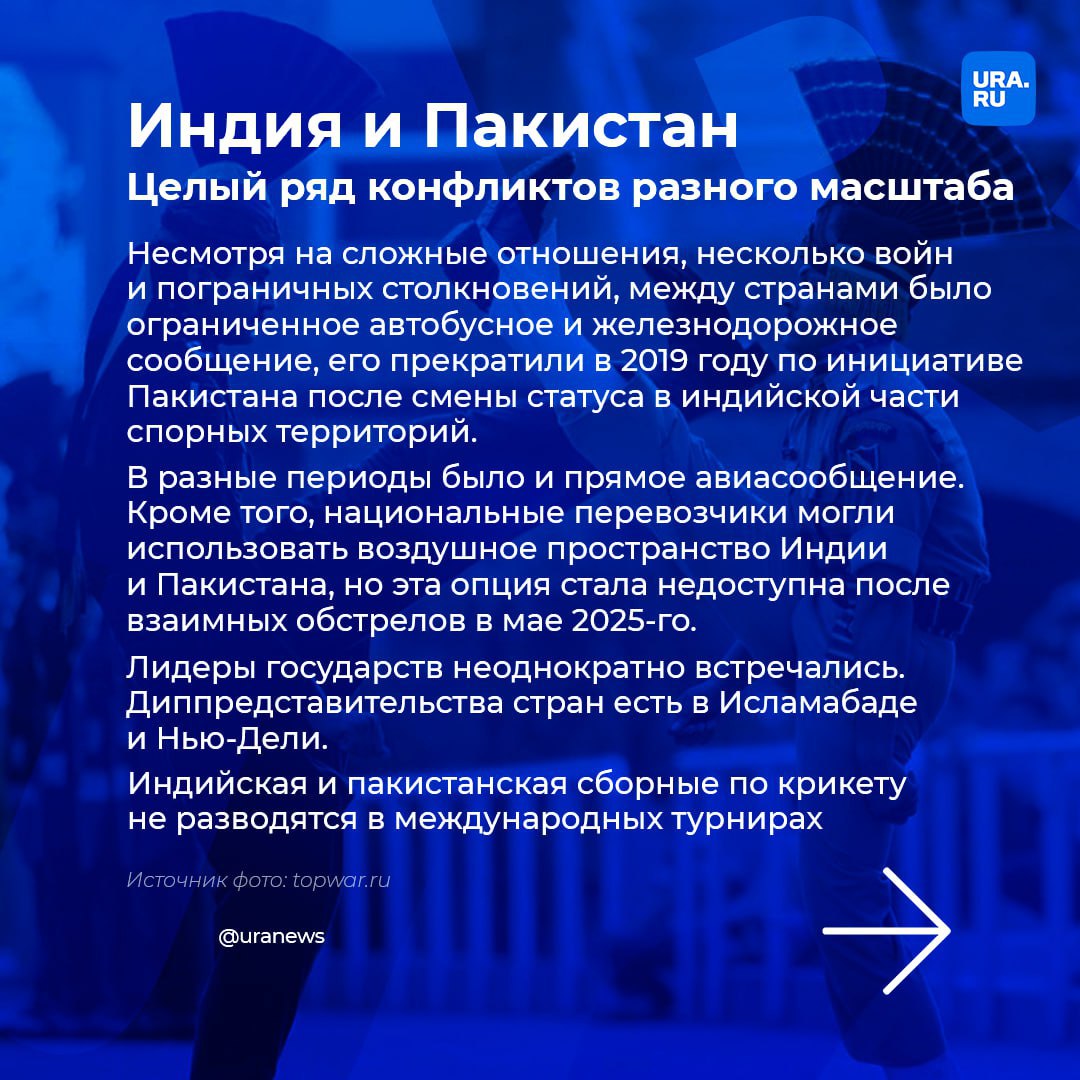 URA.RU

Индия и Пакистан
Целый ряд конфликтов разного масштаба

Несмотря на сложные отношения, несколько войн и пограничных столкновений, между странами было ограниченное автобусное и железнодорожное сообщение, его прекратили в 2019 году по инициативе Пакистана после смены статуса в индийской части спорных территорий.

В разные периоды было и прямое авиасообщение. Кроме того, национальные перевозчики могли использовать воздушное пространство Индии и Пакистана, но эта опция стала недоступна после взаимных обстрелов в мае 2025-го.

Лидеры государств неоднократно встречались. Диппредставительства стран есть в Исламабаде и Нью-Дели.

Индийская и пакистанская сборные по крикету не разводятся в международных турнирах

Источник фото: topwar.ru

@uranews